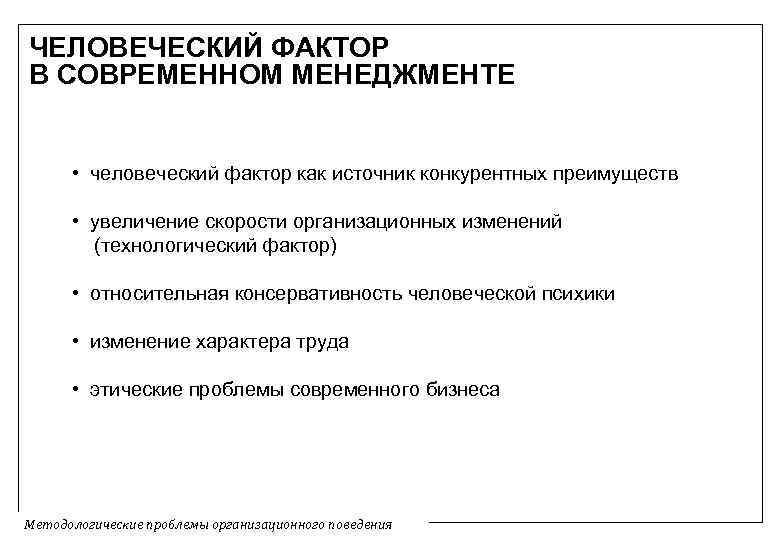 ЧЕЛОВЕЧЕСКИЙ ФАКТОР
В СОВРЕМЕННОМ МЕНЕДЖМЕНТЕ

• человеческий фактор как источник конкурентных преимуществ

• увеличение скорости организационных изменений (технологический фактор)

• относительная консервативность человеческой психики

• изменение характера труда

• этические проблемы современного бизнеса

Методологические проблемы организационного поведения